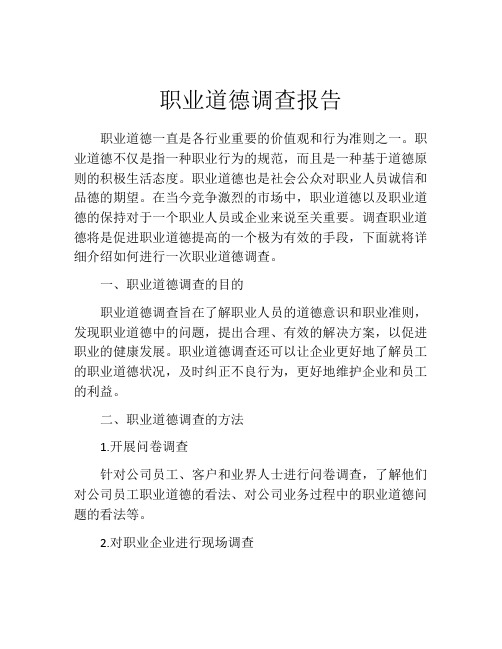 职业道德调查报告

职业道德一直是各行业重要的价值观和行为准则之一。职业道德不仅是指一种职业行为的规范，而且是一种基于道德原则的积极生活态度。职业道德也是社会公众对职业人员诚信和品德的期望。在当今竞争激烈的市场中，职业道德以及职业道德的保持对于一个职业人员或企业来说至关重要。调查职业道德将是促进职业道德提高的一个极为有效的手段，下面就将详细介绍如何进行一次职业道德调查。

一、职业道德调查的目的

职业道德调查旨在了解职业人员的道德意识和职业准则，发现职业道德中的问题，提出合理、有效的解决方案，以促进职业的健康发展。职业道德调查还可以让企业更好地了解员工的职业道德状况，及时纠正不良行为，更好地维护企业和员工的利益。

二、职业道德调查的方法

1.开展问卷调查

针对公司员工、客户和业界人士进行问卷调查，了解他们对公司员工职业道德的看法、对公司业务过程中的职业道德问题的看法等。

2.对职业企业进行现场调查